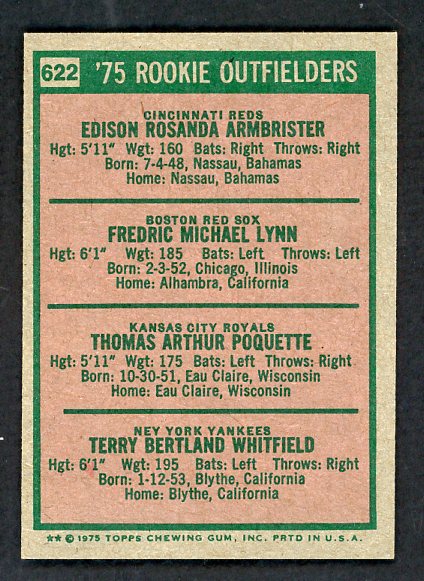 622 '75 ROOKIE OUTFIELDERS

CINCINNATI REDS
EDISON ROSANDA ARMBRISTER
Hgt: 5'11" Wgt: 160 Bats: Right Throws: Right
Born: 7-4-48, Nassau, Bahamas
Home: Nassau, Bahamas

BOSTON RED SOX
FREDRIC MICHAEL LYNN
Hgt: 6'1" Wgt: 185 Bats: Left Throws: Left
Born: 2-3-52, Chicago, Illinois
Home: Alhambra, California

KANSAS CITY ROYALS
THOMAS ARTHUR POQUETTE
Hgt: 5'11" Wgt: 175 Bats: Left Throws: Right
Born: 10-30-51, Eau Claire, Wisconsin
Home: Eau Claire, Wisconsin

NEY YORK YANKEES
TERRY BERTLAND WHITFIELD
Hgt: 6'1" Wgt: 195 Bats: Left Throws: Right
Born: 1-12-53, Blythe, California
Home: Blythe, California

** © 1975 TOPPS CHEWING GUM, INC. PRTD IN U.S.A.